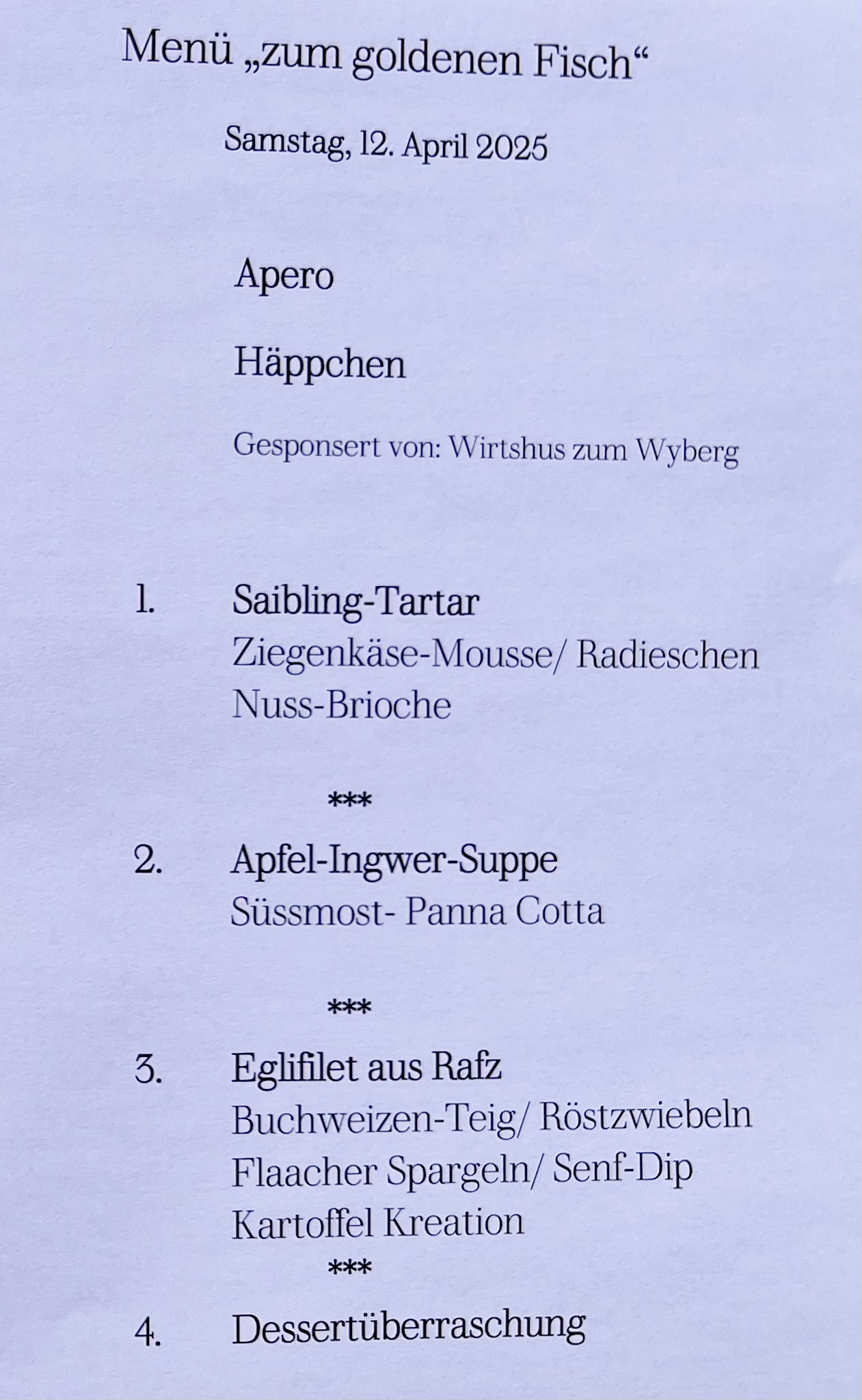 Menü „zum goldenen Fisch“

Samstag, 12. April 2025

Apero

Häppchen

Gesponsert von: Wirtshus zum Wyberg

1. Saibling-Tartar
Ziegenkäse-Mousse/ Radieschen
Nuss-Brioche

***

2. Apfel-Ingwer-Suppe
Süssmost- Panna Cotta

***

3. Eglifilet aus Rafz
Buchweizen-Teig/ Röstzwiebeln
Flaacher Spargeln/ Senf-Dip
Kartoffel Kreation

***

4. Dessertüberraschung